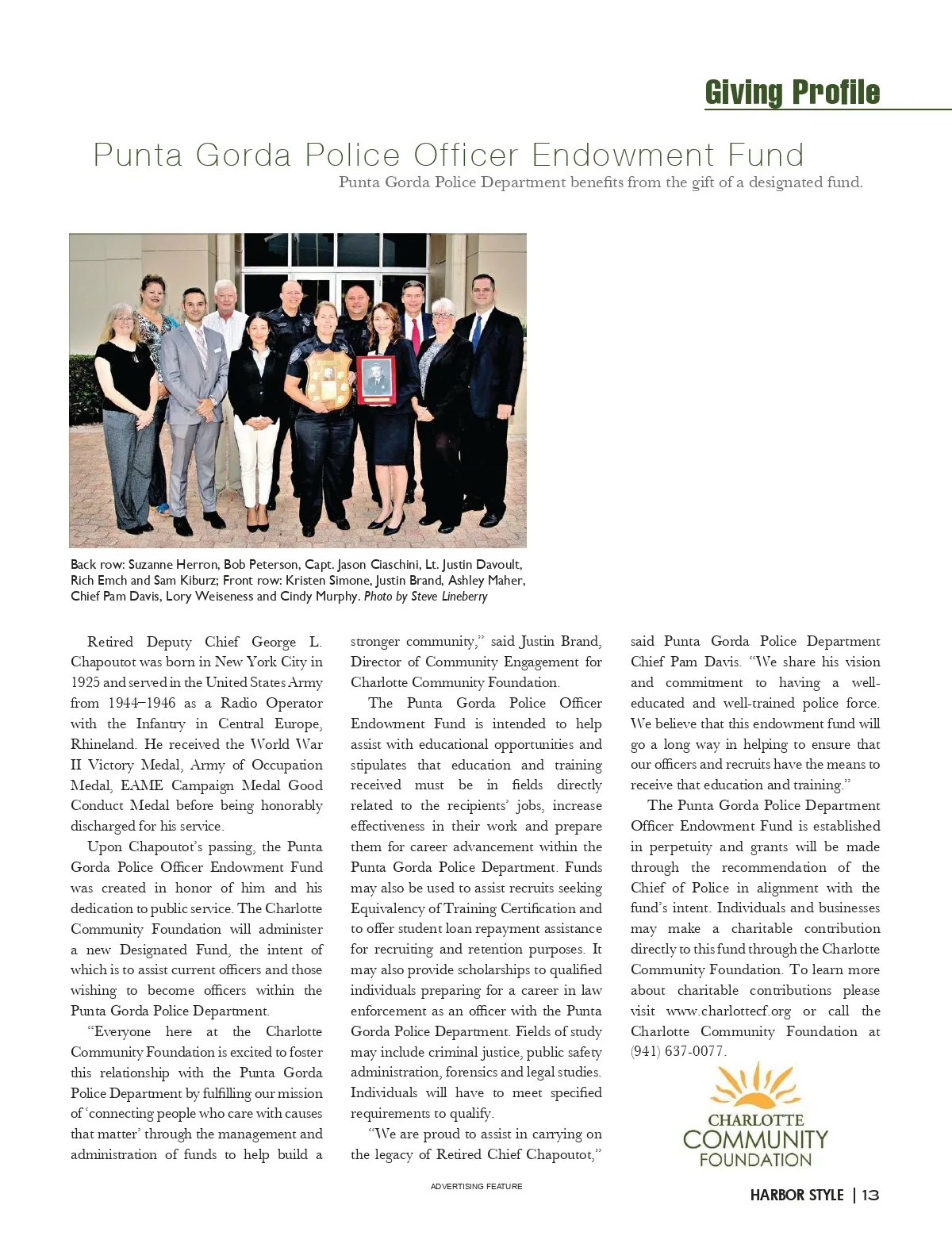 Giving Profile

Punta Gorda Police Officer Endowment Fund

Punta Gorda Police Department benefits from the gift of a designated fund.

Back row: Suzanne Herron, Bob Peterson, Capt. Jason Ciaschini, Lt. Justin Davoult, Rich Emch and Sam Kiburz; Front row: Kristen Simone, Justin Brand, Ashley Maher, Chief Pam Davis, Lory Weiseness and Cindy Murphy. Photo by Steve Lineberry

Retired Deputy Chief George L. Chapoutot was born in New York City in 1925 and served in the United States Army from 1944–1946 as a Radio Operator with the Infantry in Central Europe, Rhineland. He received the World War II Victory Medal, Army of Occupation Medal, EAME Campaign Medal Good Conduct Medal before being honorably discharged for his service.

Upon Chapoutot's passing, the Punta Gorda Police Officer Endowment Fund was created in honor of him and his dedication to public service. The Charlotte Community Foundation will administer a new Designated Fund, the intent of which is to assist current officers and those wishing to become officers within the Punta Gorda Police Department.

"Everyone here at the Charlotte Community Foundation is excited to foster this relationship with the Punta Gorda Police Department by fulfilling our mission of 'connecting people who care with causes that matter' through the management and administration of funds to help build a stronger community," said Justin Brand, Director of Community Engagement for Charlotte Community Foundation.

The Punta Gorda Police Officer Endowment Fund is intended to help assist with educational opportunities and stipulates that education and training received must be in fields directly related to the recipients' jobs, increase effectiveness in their work and prepare them for career advancement within the Punta Gorda Police Department. Funds may also be used to assist recruits seeking Equivalency of Training Certification and to offer student loan repayment assistance for recruiting and retention purposes. It may also provide scholarships to qualified individuals preparing for a career in law enforcement as an officer with the Punta Gorda Police Department. Fields of study may include criminal justice, public safety administration, forensics and legal studies. Individuals will have to meet specified requirements to qualify.

"We are proud to assist in carrying on the legacy of Retired Chief Chapoutot," said Punta Gorda Police Department Chief Pam Davis. "We share his vision and commitment to having a well-educated and well-trained police force. We believe that this endowment fund will go a long way in helping to ensure that our officers and recruits have the means to receive that education and training."

The Punta Gorda Police Department Officer Endowment Fund is established in perpetuity and grants will be made through the recommendation of the Chief of Police in alignment with the fund's intent. Individuals and businesses may make a charitable contribution directly to this fund through the Charlotte Community Foundation. To learn more about charitable contributions please visit www.charlottecf.org or call the Charlotte Community Foundation at (941) 637-0077.

CHARLOTTE COMMUNITY FOUNDATION

ADVERTISING FEATURE

HARBOR STYLE | 13